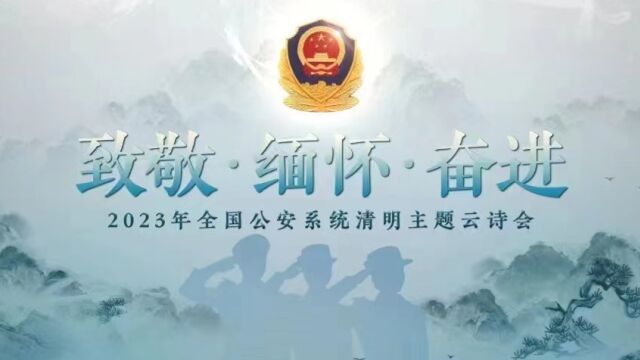 致敬·缅怀·奋进

2023年全国公安系统清明主题云诗会